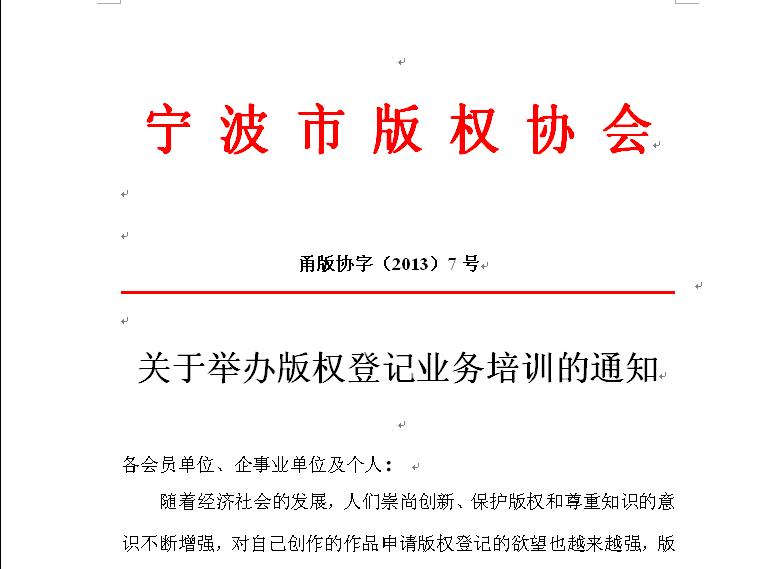 宁波市版权协会

甬版协字（2013）7号

关于举办版权登记业务培训的通知

各会员单位、企事业单位及个人：

随着经济社会的发展，人们崇尚创新、保护版权和尊重知识的意识不断增强，对自己创作的作品申请版权登记的欲望也越来越强，版